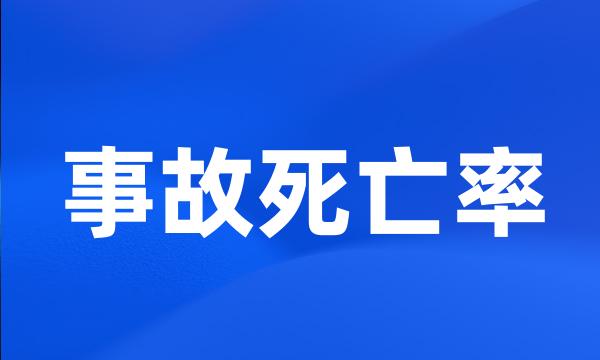 事故死亡率